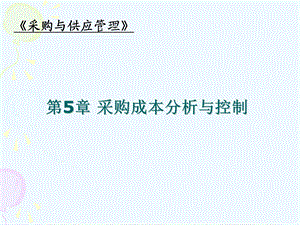 《采购与供应管理》

第5章 采购成本分析与控制